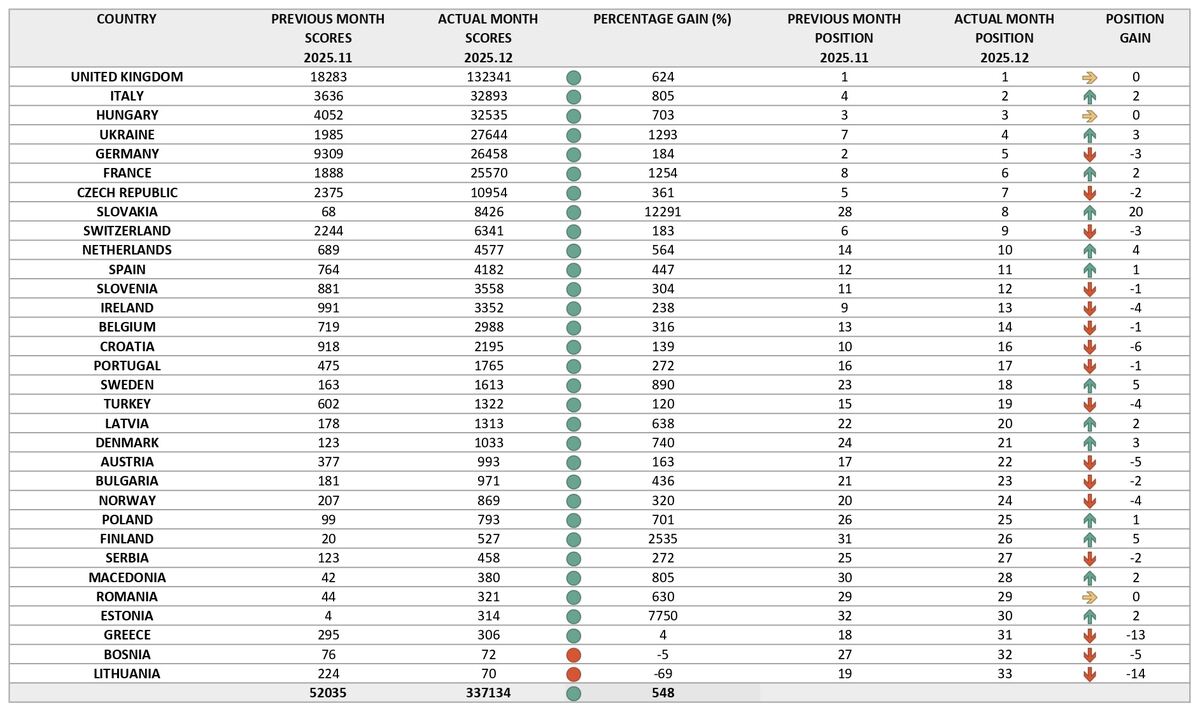 | COUNTRY | PREVIOUS MONTH SCORES 2025.11 | ACTUAL MONTH SCORES 2025.12 | PERCENTAGE GAIN (%) | PREVIOUS MONTH POSITION 2025.11 | ACTUAL MONTH POSITION 2025.12 | POSITION GAIN |
|---|---|---|---|---|---|---|
| UNITED KINGDOM | 18283 | 132341 | 624 | 1 | 1 | 0 |
| ITALY | 3636 | 32893 | 805 | 4 | 2 | 2 |
| HUNGARY | 4052 | 32535 | 703 | 3 | 3 | 0 |
| UKRAINE | 1985 | 27644 | 1293 | 7 | 4 | 3 |
| GERMANY | 9309 | 26458 | 184 | 2 | 5 | -3 |
| FRANCE | 1888 | 25570 | 1254 | 8 | 6 | 2 |
| CZECH REPUBLIC | 2375 | 10954 | 361 | 5 | 7 | -2 |
| SLOVAKIA | 68 | 8426 | 12291 | 28 | 8 | 20 |
| SWITZERLAND | 2244 | 6341 | 183 | 6 | 9 | -3 |
| NETHERLANDS | 689 | 4577 | 564 | 14 | 10 | 4 |
| SPAIN | 764 | 4182 | 447 | 12 | 11 | 1 |
| SLOVENIA | 881 | 3558 | 304 | 11 | 12 | -1 |
| IRELAND | 991 | 3352 | 238 | 9 | 13 | -4 |
| BELGIUM | 719 | 2988 | 316 | 13 | 14 | -1 |
| CROATIA | 918 | 2195 | 139 | 10 | 16 | -6 |
| PORTUGAL | 475 | 1765 | 272 | 16 | 17 | -1 |
| SWEDEN | 163 | 1613 | 890 | 23 | 18 | 5 |
| TURKEY | 602 | 1322 | 120 | 15 | 19 | -4 |
| LATVIA | 178 | 1313 | 638 | 22 | 20 | 2 |
| DENMARK | 123 | 1033 | 740 | 24 | 21 | 3 |
| AUSTRIA | 377 | 993 | 163 | 17 | 22 | -5 |
| BULGARIA | 181 | 971 | 436 | 21 | 23 | -2 |
| NORWAY | 207 | 869 | 320 | 20 | 24 | -4 |
| POLAND | 99 | 793 | 701 | 26 | 25 | 1 |
| FINLAND | 20 | 527 | 2535 | 31 | 26 | 5 |
| SERBIA | 123 | 458 | 272 | 25 | 27 | -2 |
| MACEDONIA | 42 | 380 | 805 | 30 | 28 | 2 |
| ROMANIA | 44 | 321 | 630 | 29 | 29 | 0 |
| ESTONIA | 4 | 314 | 7750 | 32 | 30 | 2 |
| GREECE | 295 | 306 | 4 | 18 | 31 | -13 |
| BOSNIA | 76 | 72 | -5 | 27 | 32 | -5 |
| LITHUANIA | 224 | 70 | -69 | 19 | 33 | -14 |
| | 52035 | 337134 | 548 | | | |